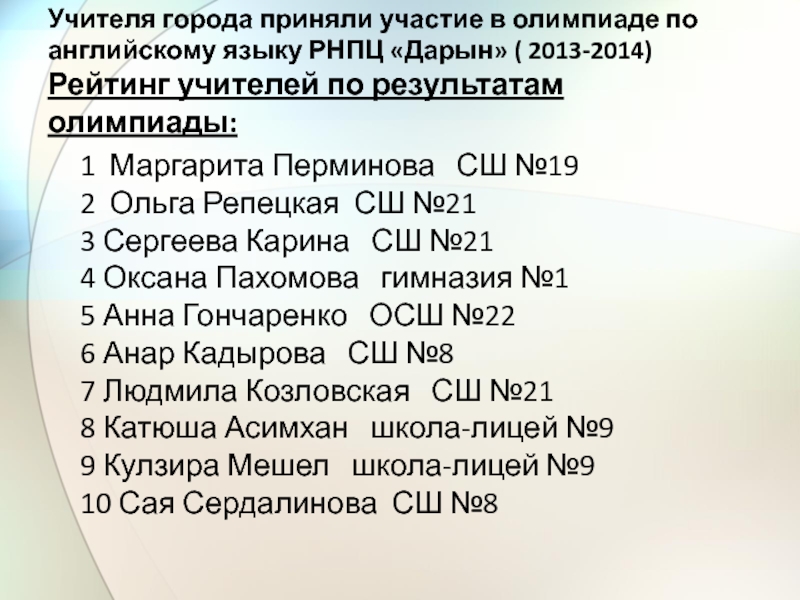 Учителя города приняли участие в олимпиаде по английскому языку РНПЦ «Дарын» ( 2013-2014)

Рейтинг учителей по результатам олимпиады:

1 Маргарита Перминова СШ №19
2 Ольга Репецкая СШ №21
3 Сергеева Карина СШ №21
4 Оксана Пахомова гимназия №1
5 Анна Гончаренко ОСШ №22
6 Анар Кадырова СШ №8
7 Людмила Козловская СШ №21
8 Катюша Асимхан школа-лицей №9
9 Кулзира Мешел школа-лицей №9
10 Сая Сердалинова СШ №8